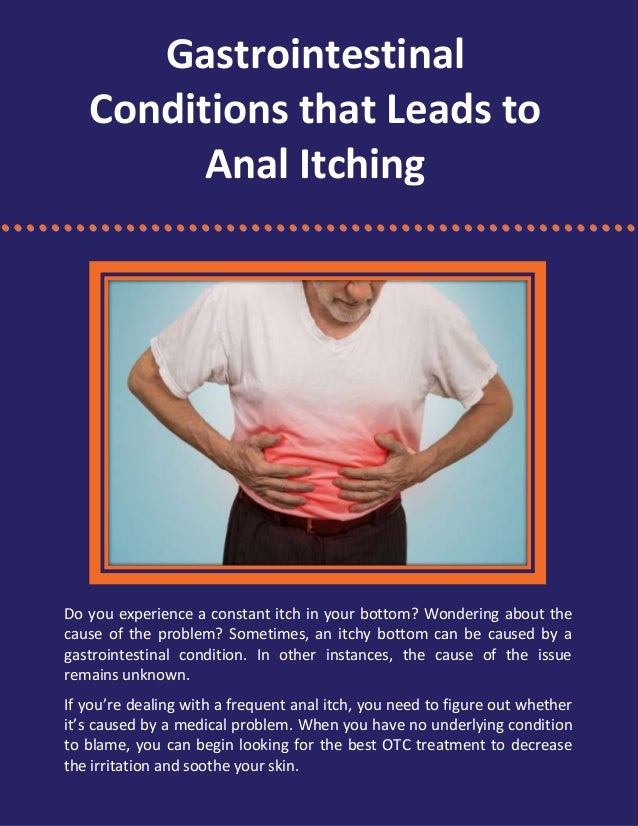 Gastrointestinal
Conditions that Leads to
Anal Itching

Do you experience a constant itch in your bottom? Wondering about the cause of the problem? Sometimes, an itchy bottom can be caused by a gastrointestinal condition. In other instances, the cause of the issue remains unknown.

If you're dealing with a frequent anal itch, you need to figure out whether it's caused by a medical problem. When you have no underlying condition to blame, you can begin looking for the best OTC treatment to decrease the irritation and soothe your skin.